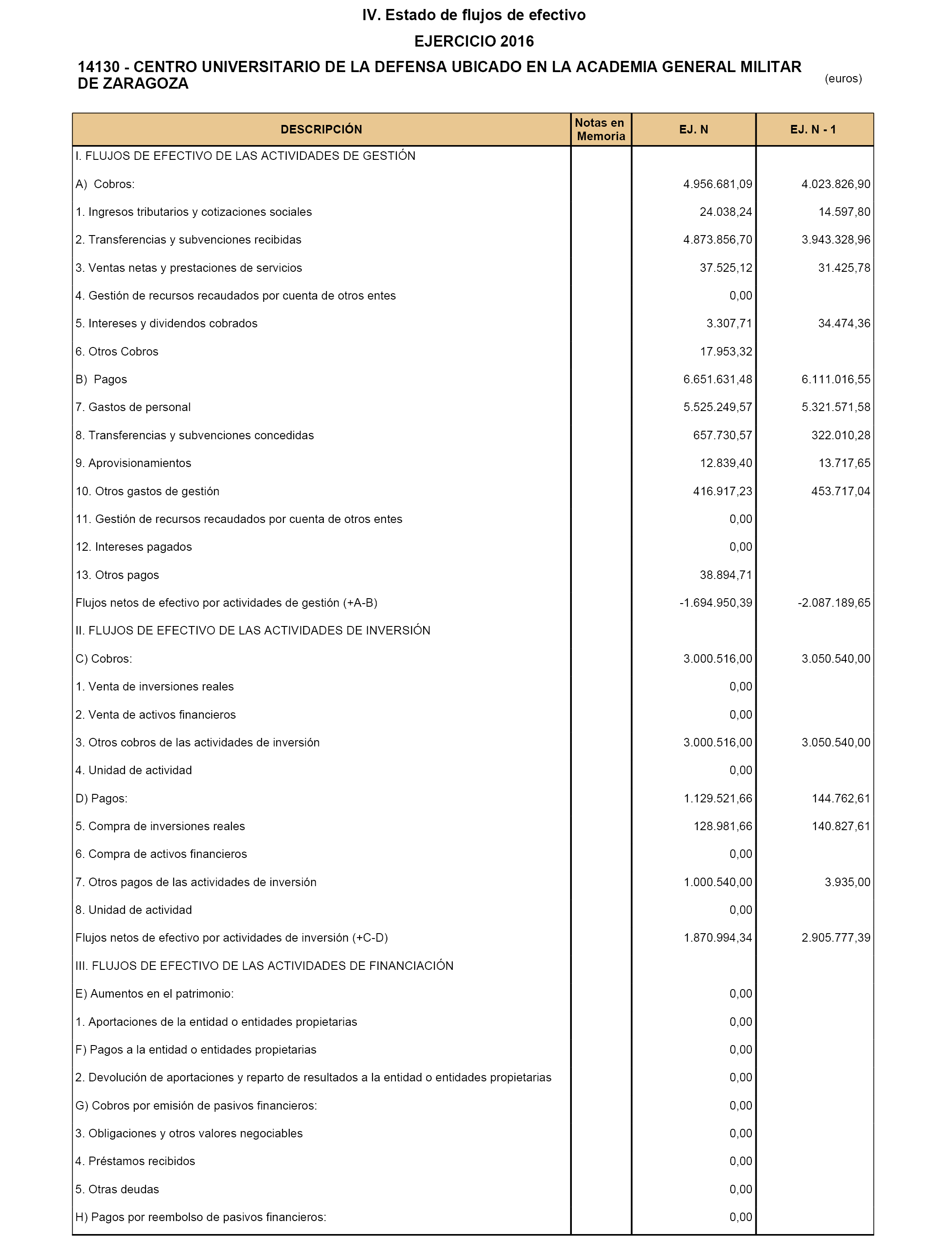 IV. Estado de flujos de efectivo

EJERCICIO 2016

14130 - CENTRO UNIVERSITARIO DE LA DEFENSA UBICADO EN LA ACADEMIA GENERAL MILITAR DE ZARAGOZA

(euros)

| DESCRIPCIÓN | Notas en Memoria | EJ. N | EJ. N - 1 |
|---|---|---|---|
| I. FLUJOS DE EFECTIVO DE LAS ACTIVIDADES DE GESTIÓN | | | |
| A) Cobros: | | 4.956.681,09 | 4.023.826,90 |
| 1. Ingresos tributarios y cotizaciones sociales | | 24.038,24 | 14.597,80 |
| 2. Transferencias y subvenciones recibidas | | 4.873.856,70 | 3.943.328,96 |
| 3. Ventas netas y prestaciones de servicios | | 37.525,12 | 31.425,78 |
| 4. Gestión de recursos recaudados por cuenta de otros entes | | 0,00 | |
| 5. Intereses y dividendos cobrados | | 3.307,71 | 34.474,36 |
| 6. Otros Cobros | | 17.953,32 | |
| B) Pagos | | 6.651.631,48 | 6.111.016,55 |
| 7. Gastos de personal | | 5.525.249,57 | 5.321.571,58 |
| 8. Transferencias y subvenciones concedidas | | 657.730,57 | 322.010,28 |
| 9. Aprovisionamientos | | 12.839,40 | 13.717,65 |
| 10. Otros gastos de gestión | | 416.917,23 | 453.717,04 |
| 11. Gestión de recursos recaudados por cuenta de otros entes | | 0,00 | |
| 12. Intereses pagados | | 0,00 | |
| 13. Otros pagos | | 38.894,71 | |
| Flujos netos de efectivo por actividades de gestión (+A-B) | | -1.694.950,39 | -2.087.189,65 |
| II. FLUJOS DE EFECTIVO DE LAS ACTIVIDADES DE INVERSIÓN | | | |
| C) Cobros: | | 3.000.516,00 | 3.050.540,00 |
| 1. Venta de inversiones reales | | 0,00 | |
| 2. Venta de activos financieros | | 0,00 | |
| 3. Otros cobros de las actividades de inversión | | 3.000.516,00 | 3.050.540,00 |
| 4. Unidad de actividad | | 0,00 | |
| D) Pagos: | | 1.129.521,66 | 144.762,61 |
| 5. Compra de inversiones reales | | 128.981,66 | 140.827,61 |
| 6. Compra de activos financieros | | 0,00 | |
| 7. Otros pagos de las actividades de inversión | | 1.000.540,00 | 3.935,00 |
| 8. Unidad de actividad | | 0,00 | |
| Flujos netos de efectivo por actividades de inversión (+C-D) | | 1.870.994,34 | 2.905.777,39 |
| III. FLUJOS DE EFECTIVO DE LAS ACTIVIDADES DE FINANCIACIÓN | | | |
| E) Aumentos en el patrimonio: | | 0,00 | |
| 1. Aportaciones de la entidad o entidades propietarias | | 0,00 | |
| F) Pagos a la entidad o entidades propietarias | | 0,00 | |
| 2. Devolución de aportaciones y reparto de resultados a la entidad o entidades propietarias | | 0,00 | |
| G) Cobros por emisión de pasivos financieros: | | 0,00 | |
| 3. Obligaciones y otros valores negociables | | 0,00 | |
| 4. Préstamos recibidos | | 0,00 | |
| 5. Otras deudas | | 0,00 | |
| H) Pagos por reembolso de pasivos financieros: | | 0,00 | |